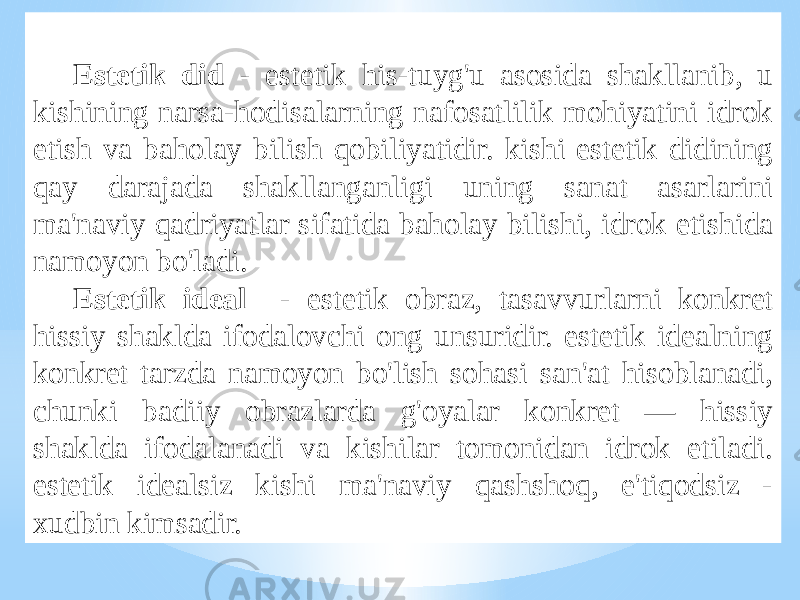 Estetik did - estetik his-tuyg'u asosida shakllanib, u kishining narsa-hodisalarning nafosatlilik mohiyatini idrok etish va baholay bilish qobiliyatidir. kishi estetik didining qay darajada shakllanganligi uning sanat asarlarini ma'naviy qadriyatlar sifatida baholay bilishi, idrok etishida namoyon bo'ladi.

Estetik ideal - estetik obraz, tasavvurlarni konkret hissiy shaklda ifodalovchi ong unsuridir. estetik idealning konkret tarzda namoyon bo'lish sohasi san'at hisoblanadi, chunki badiiy obrazlarda g'oyalar konkret — hissiy shaklda ifodalanadi va kishilar tomonidan idrok etiladi. estetik idealsiz kishi ma'naviy qashshoq, e'tiqodsiz - xudbin kimsadir.

ARXIV.UZ

ARXIV.UZ